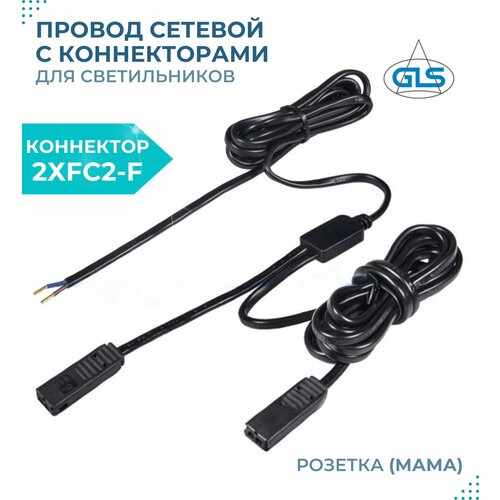 ПРОВОД СЕТЕВОЙ С КОННЕКТОРАМИ ДЛЯ СВЕТИЛЬНИКОВ

GLS

КОННЕКТОР 2XFC2-F

РОЗЕТКА (МАМА)